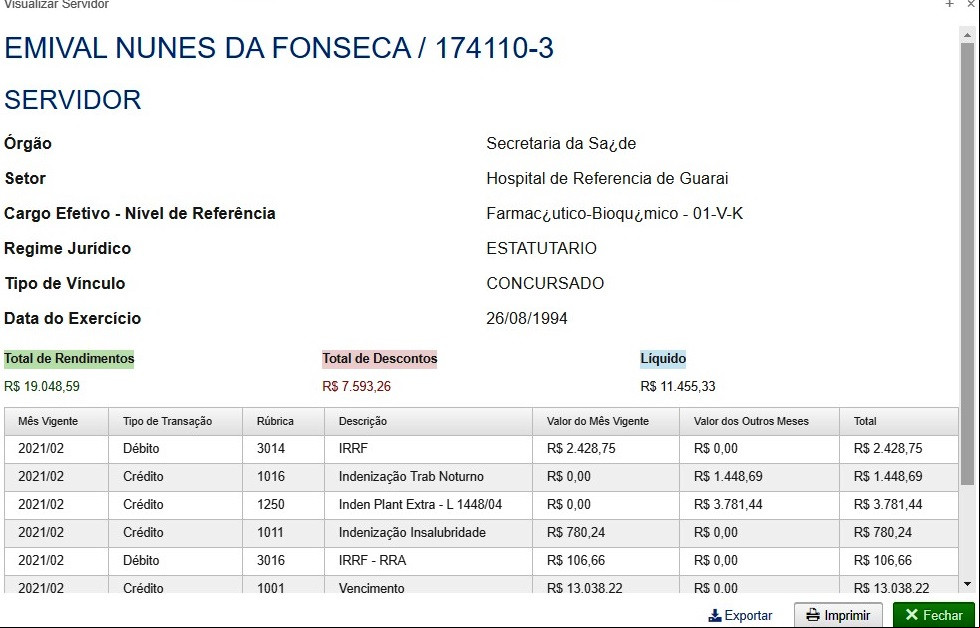 Visualizar Servidor

EMIVAL NUNES DA FONSECA / 174110-3

SERVIDOR

Órgão Secretaria da Sa¿de

Setor Hospital de Referencia de Guarai

Cargo Efetivo - Nível de Referência Farmac¿utico-Bioqu¿mico - 01-V-K

Regime Jurídico ESTATUTARIO

Tipo de Vínculo CONCURSADO

Data do Exercício 26/08/1994

Total de Rendimentos
R$ 19.048,59

Total de Descontos
R$ 7.593,26

Líquido
R$ 11.455,33

| Mês Vigente | Tipo de Transação | Rúbrica | Descrição | Valor do Mês Vigente | Valor dos Outros Meses | Total |
|---|---|---|---|---|---|---|
| 2021/02 | Débito | 3014 | IRRF | R$ 2.428,75 | R$ 0,00 | R$ 2.428,75 |
| 2021/02 | Crédito | 1016 | Indenização Trab Noturno | R$ 0,00 | R$ 1.448,69 | R$ 1.448,69 |
| 2021/02 | Crédito | 1250 | Inden Plant Extra - L 1448/04 | R$ 0,00 | R$ 3.781,44 | R$ 3.781,44 |
| 2021/02 | Crédito | 1011 | Indenização Insalubridade | R$ 780,24 | R$ 0,00 | R$ 780,24 |
| 2021/02 | Débito | 3016 | IRRF - RRA | R$ 106,66 | R$ 0,00 | R$ 106,66 |
| 2021/02 | Crédito | 1001 | Vencimento | R$ 13.038,22 | R$ 0,00 | R$ 13.038,22 |

Exportar Imprimir Fechar